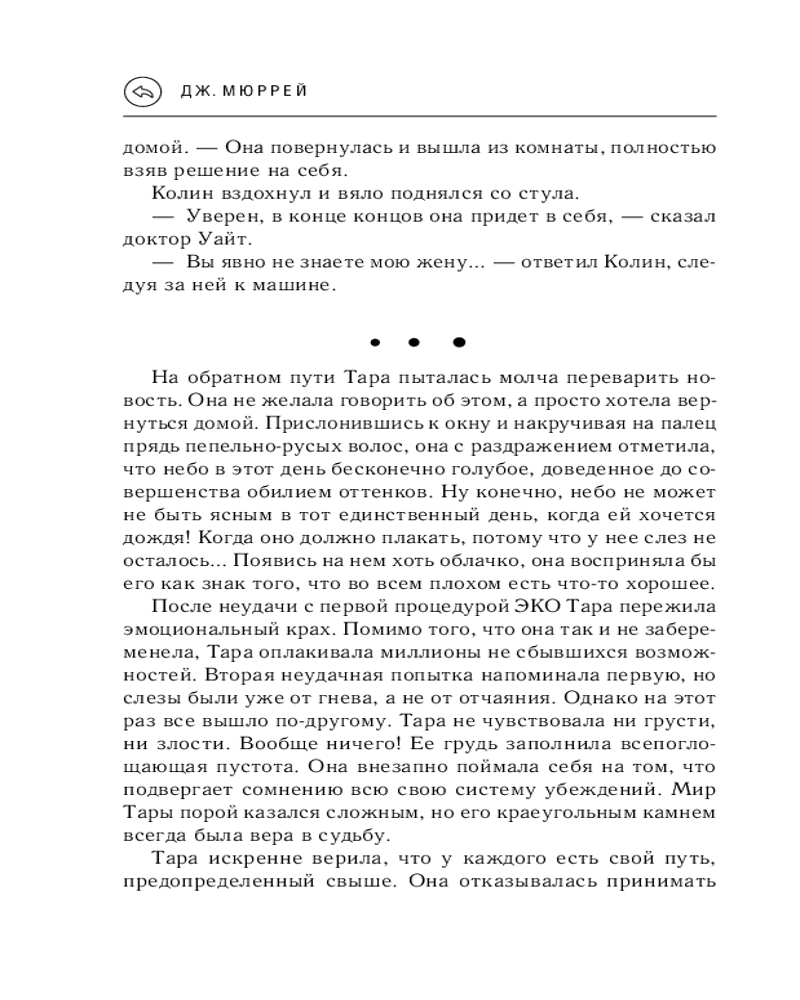 ДЖ. МЮРРЕЙ

домой. — Она повернулась и вышла из комнаты, полностью взяв решение на себя.

Колин вздохнул и вяло поднялся со стула.

— Уверен, в конце концов она придет в себя, — сказал доктор Уайт.

— Вы явно не знаете мою жену... — ответил Колин, следуя за ней к машине.

• • •

На обратном пути Тара пыталась молча переварить новость. Она не желала говорить об этом, а просто хотела вернуться домой. Прислонившись к окну и накручивая на палец прядь пепельно-русых волос, она с раздражением отметила, что небо в этот день бесконечно голубое, доведенное до совершенства обилием оттенков. Ну конечно, небо не может не быть ясным в тот единственный день, когда ей хочется дождя! Когда оно должно плакать, потому что у нее слез не осталось... Появись на нем хоть облачко, она восприняла бы его как знак того, что во всем плохом есть что-то хорошее.

После неудачи с первой процедурой ЭКО Тара пережила эмоциональный крах. Помимо того, что она так и не забеременела, Тара оплакивала миллионы не сбывшихся возможностей. Вторая неудачная попытка напоминала первую, но слезы были уже от гнева, а не от отчаяния. Однако на этот раз все вышло по-другому. Тара не чувствовала ни грусти, ни злости. Вообще ничего! Ее грудь заполнила всепоглощающая пустота. Она внезапно поймала себя на том, что подвергает сомнению всю свою систему убеждений. Мир Тары порой казался сложным, но его краеугольным камнем всегда была вера в судьбу.

Тара искренне верила, что у каждого есть свой путь, предопределенный свыше. Она отказывалась принимать